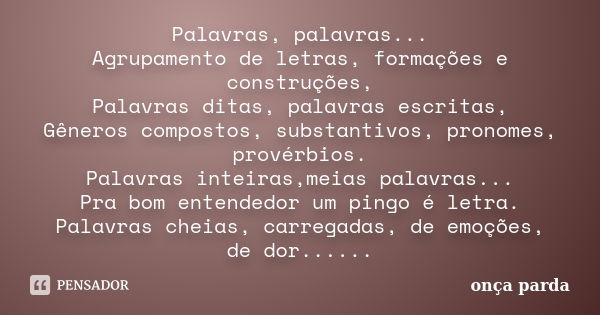 Palavras, palavras...
Agrupamento de letras, formações e construções,
Palavras ditas, palavras escritas,
Gêneros compostos, substantivos, pronomes, provérbios.
Palavras inteiras,meias palavras...
Pra bom entendedor um pingo é letra.
Palavras cheias, carregadas, de emoções, de dor......

PENSADOR

onça parda